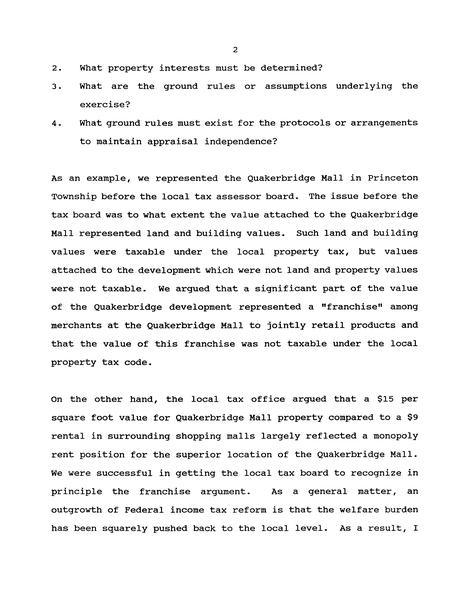 2

2. What property interests must be determined?

3. What are the ground rules or assumptions underlying the exercise?

4. What ground rules must exist for the protocols or arrangements to maintain appraisal independence?

As an example, we represented the Quakerbridge Mall in Princeton Township before the local tax assessor board. The issue before the tax board was to what extent the value attached to the Quakerbridge Mall represented land and building values. Such land and building values were taxable under the local property tax, but values attached to the development which were not land and property values were not taxable. We argued that a significant part of the value of the Quakerbridge development represented a "franchise" among merchants at the Quakerbridge Mall to jointly retail products and that the value of this franchise was not taxable under the local property tax code.

On the other hand, the local tax office argued that a $15 per square foot value for Quakerbridge Mall property compared to a $9 rental in surrounding shopping malls largely reflected a monopoly rent position for the superior location of the Quakerbridge Mall. We were successful in getting the local tax board to recognize in principle the franchise argument. As a general matter, an outgrowth of Federal income tax reform is that the welfare burden has been squarely pushed back to the local level. As a result, I